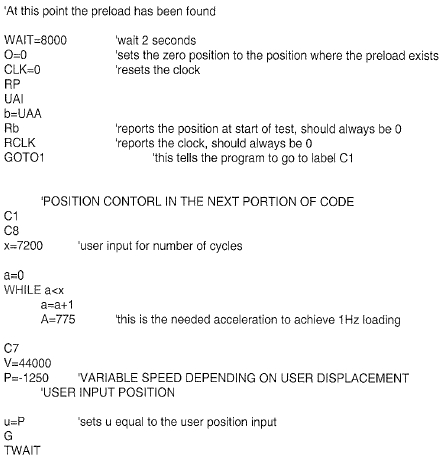 'At this point the preload has been found

WAIT=8000 'wait 2 seconds
O=0 'sets the zero position to the position where the preload exists
CLK=0 'resets the clock
RP
UAI
b=UAA
Rb 'reports the position at start of test, should always be 0
RCLK 'reports the clock, should always be 0
GOTO1 'this tells the program to go to label C1

'POSITION CONTORL IN THE NEXT PORTION OF CODE
C1
C8
x=7200 'user input for number of cycles

a=0
WHILE a<x
a=a+1
A=775 'this is the needed acceleration to achieve 1Hz loading

C7
V=44000
P=-1250 'VARIABLE SPEED DEPENDING ON USER DISPLACEMENT
'USER INPUT POSITION

u=P 'sets u equal to the user position input
G
TWAIT